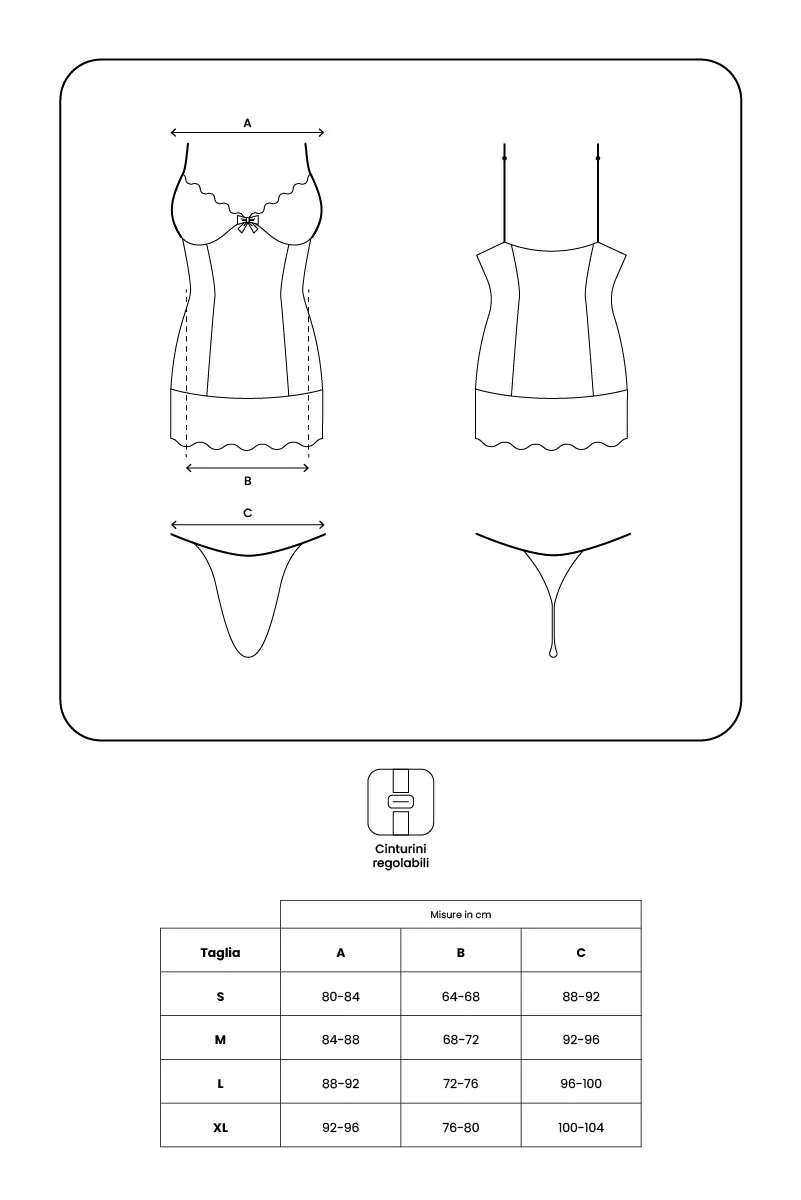 A

B

C

Cinturini regolabili

| | Misure in cm | | |
|---|---|---|---|
| Taglia | A | B | C |
| S | 80-84 | 64-68 | 88-92 |
| M | 84-88 | 68-72 | 92-96 |
| L | 88-92 | 72-76 | 96-100 |
| XL | 92-96 | 76-80 | 100-104 |